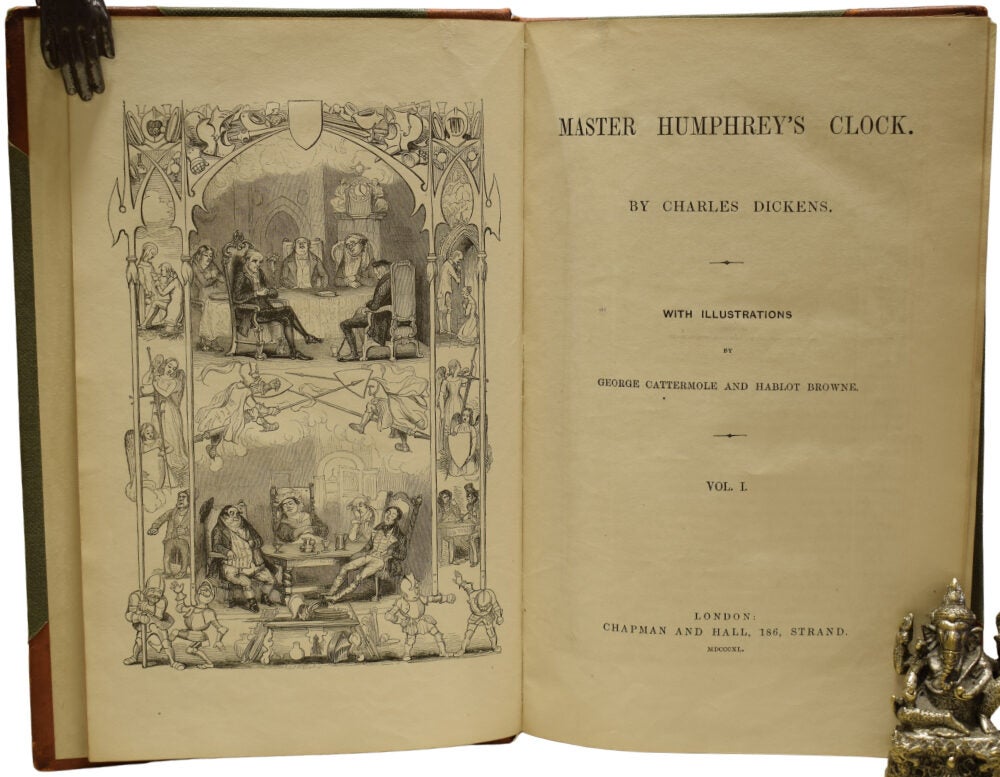 MASTER HUMPHREY'S CLOCK.

BY CHARLES DICKENS.

WITH ILLUSTRATIONS

BY

GEORGE CATTERMOLE AND HABLOT BROWNE.

VOL. I.

LONDON:
CHAPMAN AND HALL, 186, STRAND.
MDCCCXL.